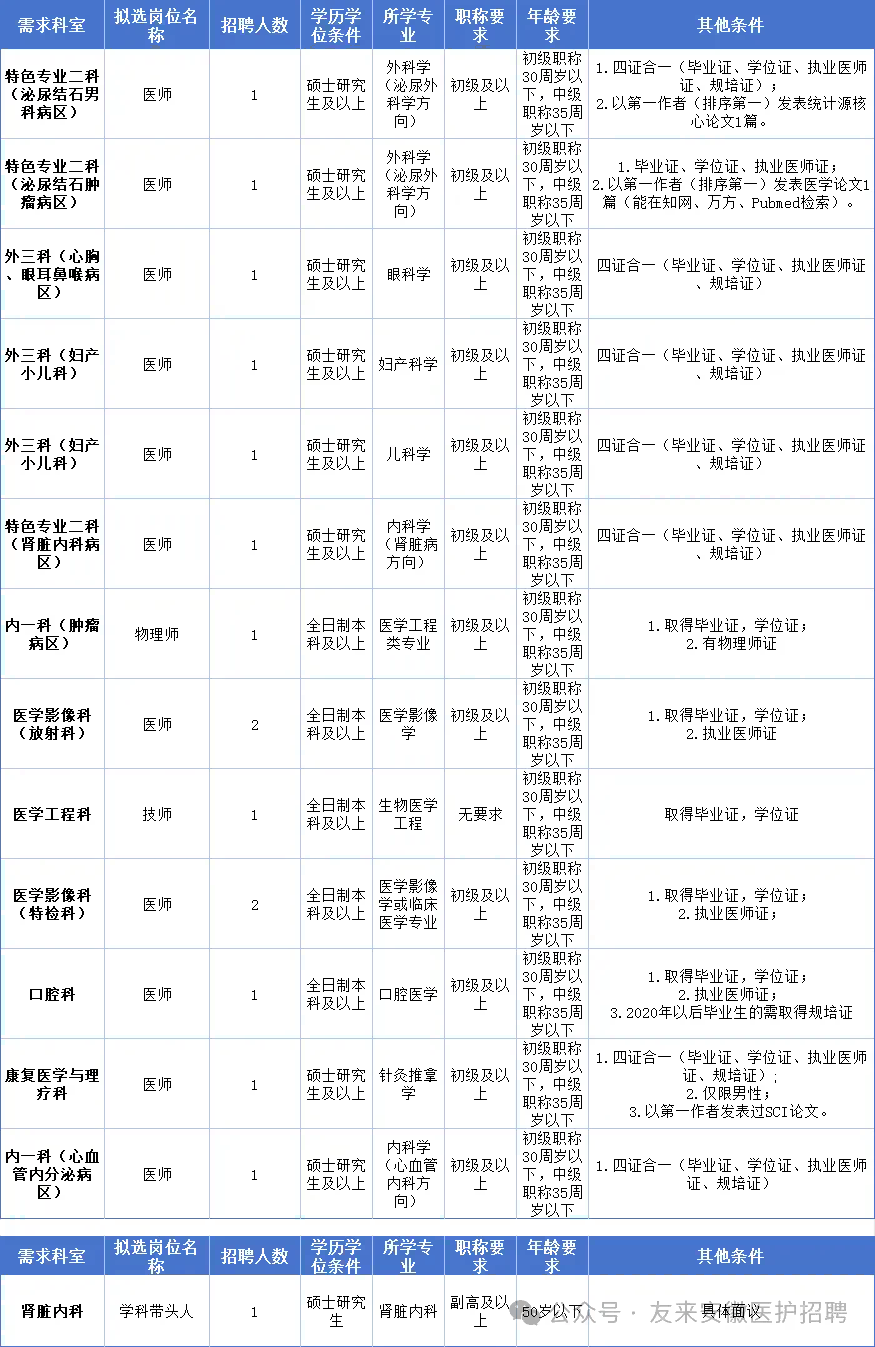 | 需求科室 | 拟选岗位名称 | 招聘人数 | 学历学位条件 | 所学专业 | 职称要求 | 年龄要求 | 其他条件 |
|---|---|---|---|---|---|---|---|
| 特色专业二科（泌尿结石男科病区） | 医师 | 1 | 硕士研究生及以上 | 外科学（泌尿外科学方向） | 初级及以上 | 初级职称30周岁以下，中级职称35周岁以下 | 1.四证合一（毕业证、学位证、执业医师证、规培证）；2.以第一作者（排序第一）发表统计源核心论文1篇。 |
| 特色专业二科（泌尿结石肿瘤病区） | 医师 | 1 | 硕士研究生及以上 | 外科学（泌尿外科学方向） | 初级及以上 | 初级职称30周岁以下，中级职称35周岁以下 | 1.毕业证、学位证、执业医师证；2.以第一作者（排序第一）发表医学论文1篇（能在知网、万方、Pubmed检索）。 |
| 外三科（心胸、眼耳鼻喉病区） | 医师 | 1 | 硕士研究生及以上 | 眼科学 | 初级及以上 | 初级职称30周岁以下，中级职称35周岁以下 | 四证合一（毕业证、学位证、执业医师证、规培证） |
| 外三科（妇产小儿科） | 医师 | 1 | 硕士研究生及以上 | 妇产科学 | 初级及以上 | 初级职称30周岁以下，中级职称35周岁以下 | 四证合一（毕业证、学位证、执业医师证、规培证） |
| 外三科（妇产小儿科） | 医师 | 1 | 硕士研究生及以上 | 儿科学 | 初级及以上 | 初级职称30周岁以下，中级职称35周岁以下 | 四证合一（毕业证、学位证、执业医师证、规培证） |
| 特色专业二科（肾脏内科病区） | 医师 | 1 | 硕士研究生及以上 | 内科学（肾脏病方向） | 初级及以上 | 初级职称30周岁以下，中级职称35周岁以下 | 四证合一（毕业证、学位证、执业医师证、规培证） |
| 内一科（肿瘤病区） | 物理师 | 1 | 全日制本科及以上 | 医学工程类专业 | 初级及以上 | 初级职称30周岁以下，中级职称35周岁以下 | 1.取得毕业证，学位证；2.有物理师证 |
| 医学影像科（放射科） | 医师 | 2 | 全日制本科及以上 | 医学影像学 | 初级及以上 | 初级职称30周岁以下，中级职称35周岁以下 | 1.取得毕业证，学位证；2.执业医师证 |
| 医学工程科 | 技师 | 1 | 全日制本科及以上 | 生物医学工程 | 无要求 | 初级职称30周岁以下，中级职称35周岁以下 | 取得毕业证，学位证 |
| 医学影像科（特检科） | 医师 | 2 | 全日制本科及以上 | 医学影像学或临床医学专业 | 初级及以上 | 初级职称30周岁以下，中级职称35周岁以下 | 1.取得毕业证，学位证；2.执业医师证； |
| 口腔科 | 医师 | 1 | 全日制本科及以上 | 口腔医学 | 初级及以上 | 初级职称30周岁以下，中级职称35周岁以下 | 1.取得毕业证，学位证；2.执业医师证；3.2020年以后毕业生的需取得规培证 |
| 康复医学与理疗科 | 医师 | 1 | 硕士研究生及以上 | 针灸推拿学 | 初级及以上 | 初级职称30周岁以下，中级职称35周岁以下 | 1.四证合一（毕业证、学位证、执业医师证、规培证）；2.仅限男性；3.以第一作者发表过SCI论文。 |
| 内一科（心血管内分泌病区） | 医师 | 1 | 硕士研究生及以上 | 内科学（心血管内科方向） | 初级及以上 | 初级职称30周岁以下，中级职称35周岁以下 | 1.四证合一（毕业证、学位证、执业医师证、规培证） |

| 需求科室 | 拟选岗位名称 | 招聘人数 | 学历学位条件 | 所学专业 | 职称要求 | 年龄要求 | 其他条件 |
|---|---|---|---|---|---|---|---|
| 肾脏内科 | 学科带头人 | 1 | 硕士研究生 | 肾脏内科 | 副高及以上 | 50岁以下 | 具体面议 |

公众号 · 友来安徽医护招聘